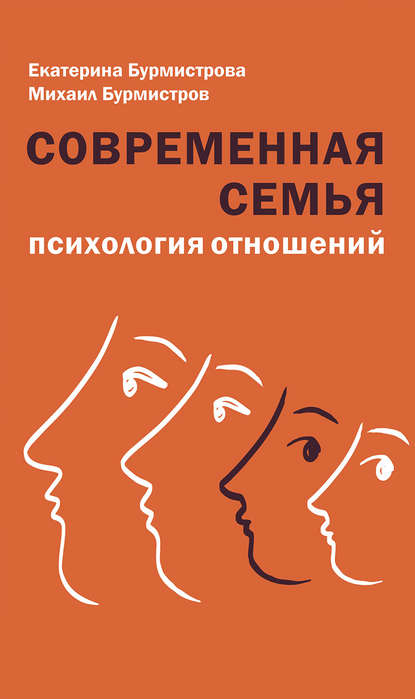 Екатерина Бурмистрова
Михаил Бурмистров

СОВРЕМЕННАЯ
СЕМЬЯ
ПСИХОЛОГИЯ ОТНОШЕНИЙ